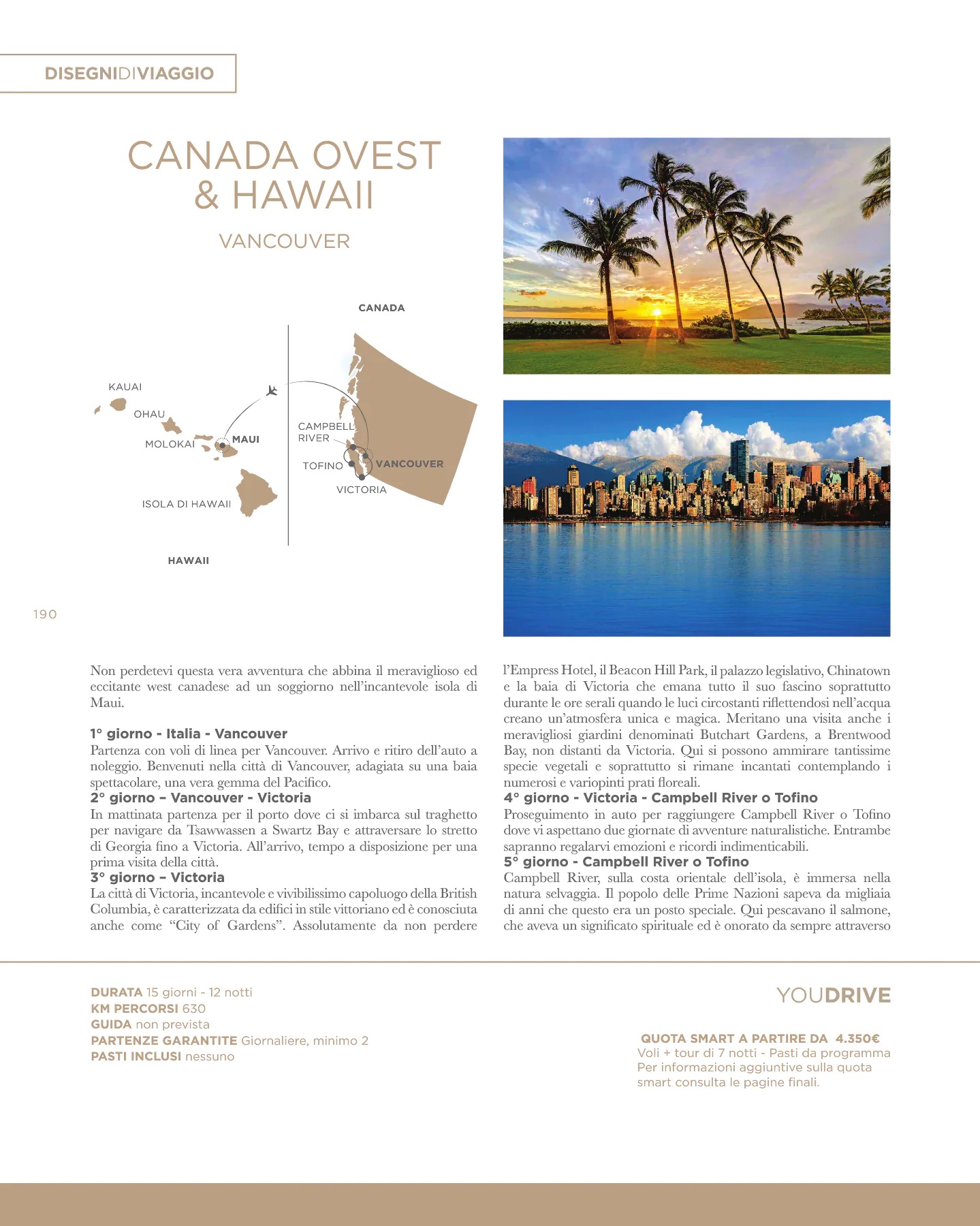 DISEGNIDIVIAGGIO

CANADA OVEST & HAWAII

VANCOUVER

CANADA

KAUAI

OHAU

MOLOKAI

MAUI

ISOLA DI HAWAII

HAWAII

CAMPBELL RIVER

TOFINO

VANCOUVER

VICTORIA

190

Non perdetevi questa vera avventura che abbina il meraviglioso ed eccitante west canadese ad un soggiorno nell'incantevole isola di Maui.

1° giorno - Italia - Vancouver
Partenza con voli di linea per Vancouver. Arrivo e ritiro dell'auto a noleggio. Benvenuti nella città di Vancouver, adagiata su una baia spettacolare, una vera gemma del Pacifico.
2° giorno – Vancouver - Victoria
In mattinata partenza per il porto dove ci si imbarca sul traghetto per navigare da Tsawwassen a Swartz Bay e attraversare lo stretto di Georgia fino a Victoria. All'arrivo, tempo a disposizione per una prima visita della città.
3° giorno – Victoria
La città di Victoria, incantevole e vivibilissimo capoluogo della British Columbia, è caratterizzata da edifici in stile vittoriano ed è conosciuta anche come "City of Gardens". Assolutamente da non perdere l'Empress Hotel, il Beacon Hill Park, il palazzo legislativo, Chinatown e la baia di Victoria che emana tutto il suo fascino soprattutto durante le ore serali quando le luci circostanti riflettendosi nell'acqua creano un'atmosfera unica e magica. Meritano una visita anche i meravigliosi giardini denominati Butchart Gardens, a Brentwood Bay, non distanti da Victoria. Qui si possono ammirare tantissime specie vegetali e soprattutto si rimane incantati contemplando i numerosi e variopinti prati floreali.
4° giorno - Victoria - Campbell River o Tofino
Proseguimento in auto per raggiungere Campbell River o Tofino dove vi aspettano due giornate di avventure naturalistiche. Entrambe sapranno regalarvi emozioni e ricordi indimenticabili.
5° giorno - Campbell River o Tofino
Campbell River, sulla costa orientale dell'isola, è immersa nella natura selvaggia. Il popolo delle Prime Nazioni sapeva da migliaia di anni che questo era un posto speciale. Qui pescavano il salmone, che aveva un significato spirituale ed è onorato da sempre attraverso

DURATA 15 giorni - 12 notti
KM PERCORSI 630
GUIDA non prevista
PARTENZE GARANTITE Giornaliere, minimo 2
PASTI INCLUSI nessuno

YOUDRIVE

QUOTA SMART A PARTIRE DA 4.350€
Voli + tour di 7 notti - Pasti da programma
Per informazioni aggiuntive sulla quota smart consulta le pagine finali.